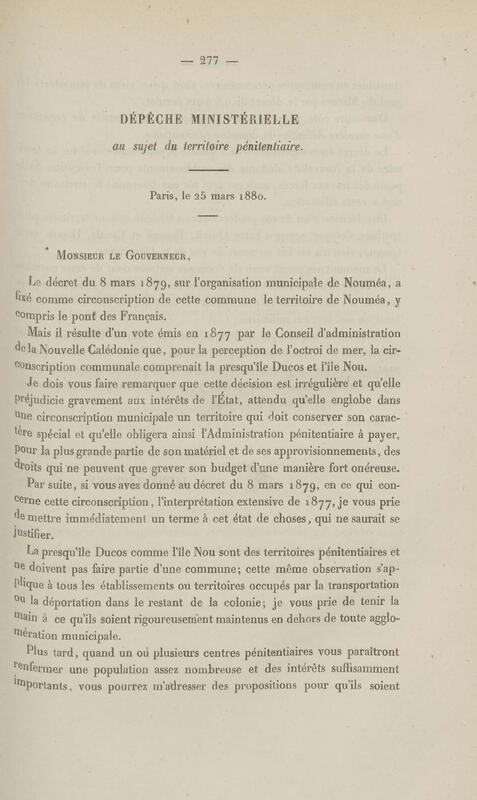 — 277 —

DÉPÊCHE MINISTÉRIELLE

au sujet du territoire pénitentiaire.

Paris, le 25 mars 1880.

Monsieur le Gouverneur,

Le décret du 8 mars 1879, sur l'organisation municipale de Nouméa, a fixé comme circonscription de cette commune le territoire de Nouméa, y compris le pont des Français.

Mais il résulte d'un vote émis en 1877 par le Conseil d'administration de la Nouvelle Calédonie que, pour la perception de l'octroi de mer, la circonscription communale comprenait la presqu'île Ducos et l'île Nou.

Je dois vous faire remarquer que cette décision est irrégulière et qu'elle préjudicie gravement aux intérêts de l'État, attendu qu'elle englobe dans une circonscription municipale un territoire qui doit conserver son caractère spécial et qu'elle obligera ainsi l'Administration pénitentiaire à payer, pour la plus grande partie de son matériel et de ses approvisionnements, des droits qui ne peuvent que grever son budget d'une manière fort onéreuse.

Par suite, si vous avez donné au décret du 8 mars 1879, en ce qui concerne cette circonscription, l'interprétation extensive de 1877, je vous prie de mettre immédiatement un terme à cet état de choses, qui ne saurait se justifier.

La presqu'île Ducos comme l'île Nou sont des territoires pénitentiaires et ne doivent pas faire partie d'une commune; cette même observation s'applique à tous les établissements ou territoires occupés par la transportation ou la déportation dans le restant de la colonie; je vous prie de tenir la main à ce qu'ils soient rigoureusement maintenus en dehors de toute agglomération municipale.

Plus tard, quand un ou plusieurs centres pénitentiaires vous paraîtront renfermer une population assez nombreuse et des intérêts suffisamment importants, vous pourrez m'adresser des propositions pour qu'ils soient